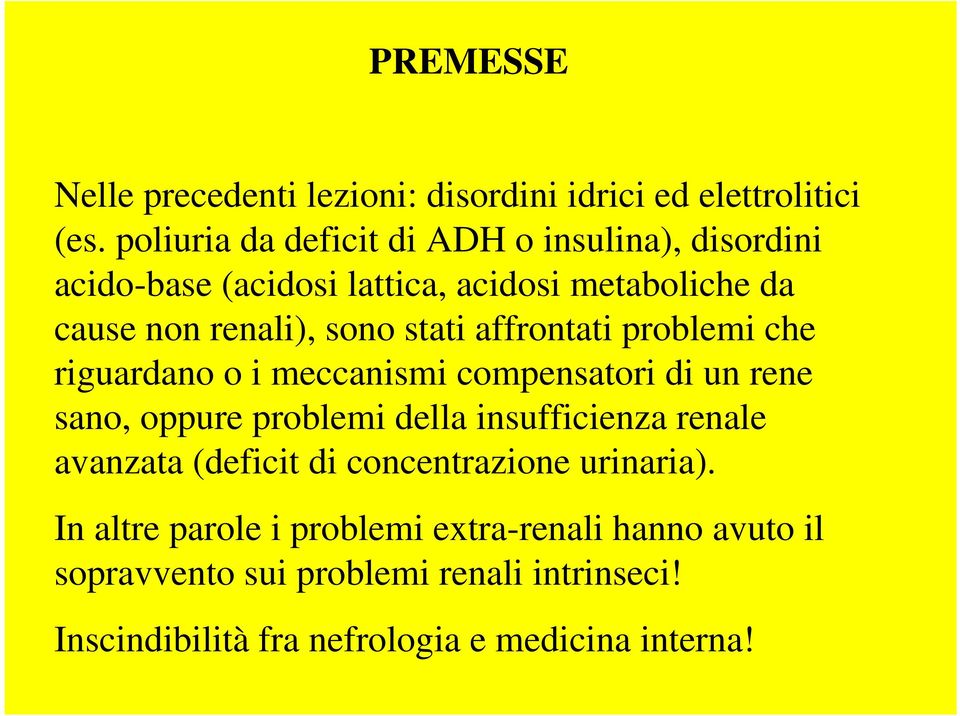 PREMESSE

Nelle precedenti lezioni: disordini idrici ed elettrolitici (es. poliuria da deficit di ADH o insulina), disordini acido-base (acidosi lattica, acidosi metaboliche da cause non renali), sono stati affrontati problemi che riguardano o i meccanismi compensatori di un rene sano, oppure problemi della insufficienza renale avanzata (deficit di concentrazione urinaria).

In altre parole i problemi extra-renali hanno avuto il sopravvento sui problemi renali intrinseci!

Inscindibilità fra nefrologia e medicina interna!